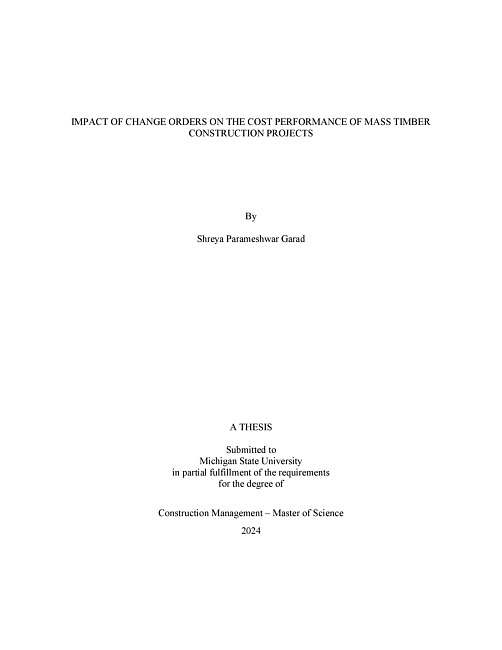 IMPACT OF CHANGE ORDERS ON THE COST PERFORMANCE OF MASS TIMBER CONSTRUCTION PROJECTS

By

Shreya Parameshwar Garad

A THESIS

Submitted to
Michigan State University
in partial fulfillment of the requirements
for the degree of

Construction Management – Master of Science

2024